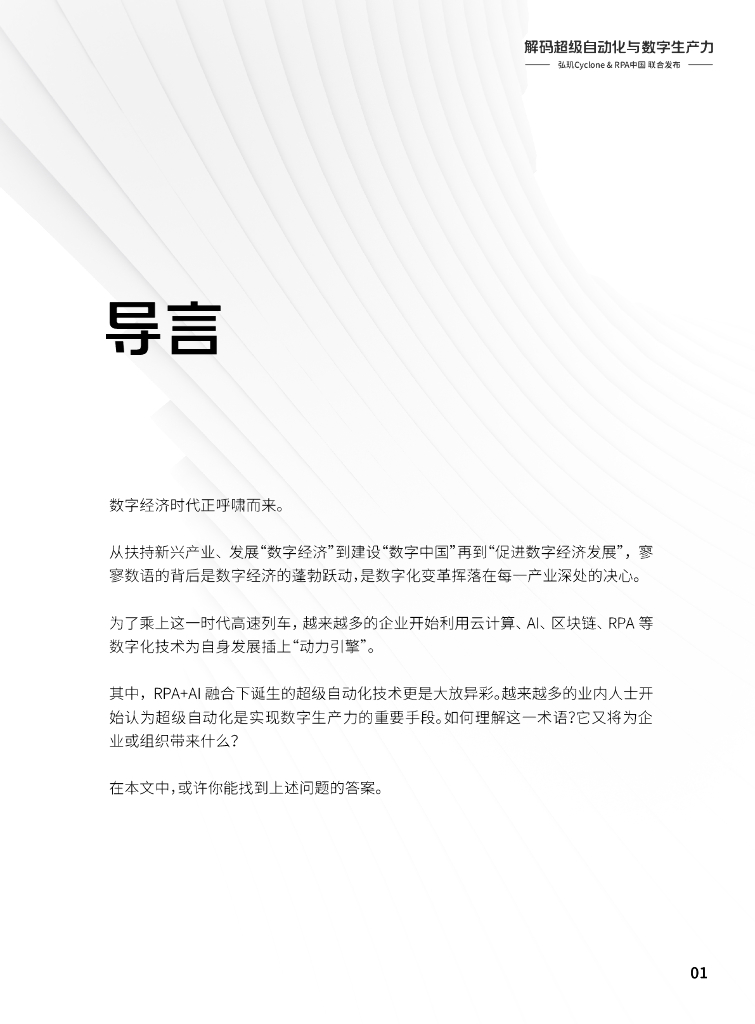 解码超级自动化与数字生产力
弘玑Cyclone & RPA中国 联合发布

导言

数字经济时代正呼啸而来。

从扶持新兴产业、发展“数字经济”到建设“数字中国”再到“促进数字经济发展”，寥寥数语的背后是数字经济的蓬勃跃动，是数字化变革挥落在每一产业深处的决心。

为了乘上这一时代高速列车，越来越多的企业开始利用云计算、AI、区块链、RPA 等数字化技术为自身发展插上“动力引擎”。

其中，RPA+AI 融合下诞生的超级自动化技术更是大放异彩。越来越多的业内人士开始认为超级自动化是实现数字生产力的重要手段。如何理解这一术语?它又将为企业或组织带来什么?

在本文中，或许你能找到上述问题的答案。

01